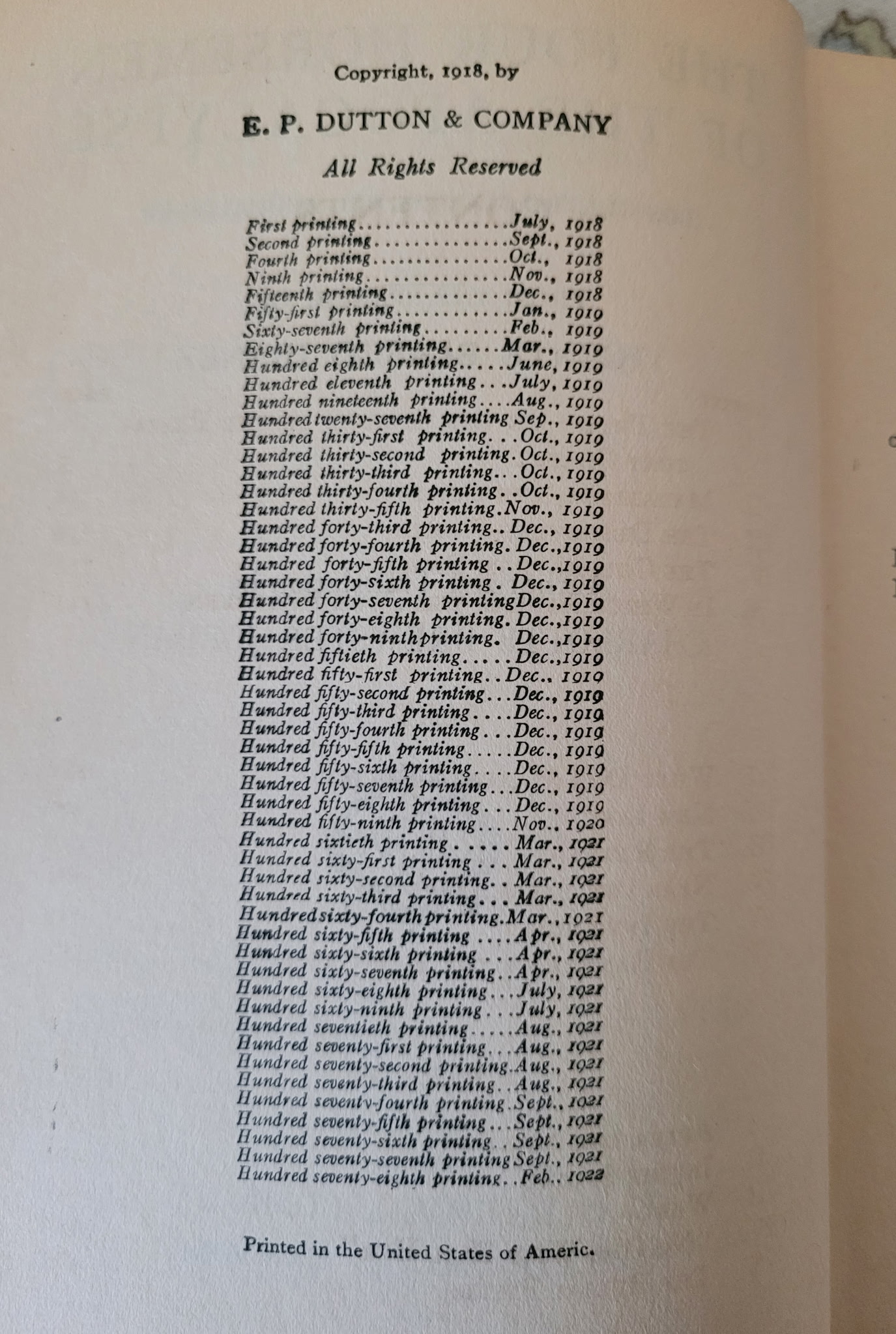 Copyright, 1918, by

E. P. DUTTON & COMPANY

All Rights Reserved

First printing July, 1918
Second printing Sept., 1918
Fourth printing Oct., 1918
Ninth printing Nov., 1918
Fifteenth printing Dec., 1918
Fifty-first printing Jan., 1919
Sixty-seventh printing Feb., 1919
Eighty-seventh printing Mar., 1919
Hundred eighth printing June, 1919
Hundred eleventh printing July, 1919
Hundred nineteenth printing Aug., 1919
Hundred twenty-seventh printing Sep., 1919
Hundred thirty-first printing Oct., 1919
Hundred thirty-second printing Oct., 1919
Hundred thirty-third printing Oct., 1919
Hundred thirty-fourth printing Oct., 1919
Hundred thirty-fifth printing Nov., 1919
Hundred forty-third printing Dec., 1919
Hundred forty-fourth printing Dec., 1919
Hundred forty-fifth printing Dec., 1919
Hundred forty-sixth printing Dec., 1919
Hundred forty-seventh printing Dec., 1919
Hundred forty-eighth printing Dec., 1919
Hundred forty-ninth printing Dec., 1919
Hundred fiftieth printing Dec., 1919
Hundred fifty-first printing Dec., 1919
Hundred fifty-second printing Dec., 1919
Hundred fifty-third printing Dec., 1919
Hundred fifty-fourth printing Dec., 1919
Hundred fifty-fifth printing Dec., 1919
Hundred fifty-sixth printing Dec., 1919
Hundred fifty-seventh printing Dec., 1919
Hundred fifty-eighth printing Dec., 1919
Hundred fifty-ninth printing Nov., 1920
Hundred sixtieth printing Mar., 1921
Hundred sixty-first printing Mar., 1921
Hundred sixty-second printing Mar., 1921
Hundred sixty-third printing Mar., 1921
Hundred sixty-fourth printing Mar., 1921
Hundred sixty-fifth printing Apr., 1921
Hundred sixty-sixth printing Apr., 1921
Hundred sixty-seventh printing Apr., 1921
Hundred sixty-eighth printing July, 1921
Hundred sixty-ninth printing July, 1921
Hundred seventieth printing Aug., 1921
Hundred seventy-first printing Aug., 1921
Hundred seventy-second printing Aug., 1921
Hundred seventy-third printing Aug., 1921
Hundred seventy-fourth printing Sept., 1921
Hundred seventy-fifth printing Sept., 1921
Hundred seventy-sixth printing Sept., 1921
Hundred seventy-seventh printing Sept., 1921
Hundred seventy-eighth printing Feb., 1922

Printed in the United States of Americ.